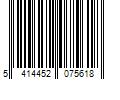 5 414452 075618